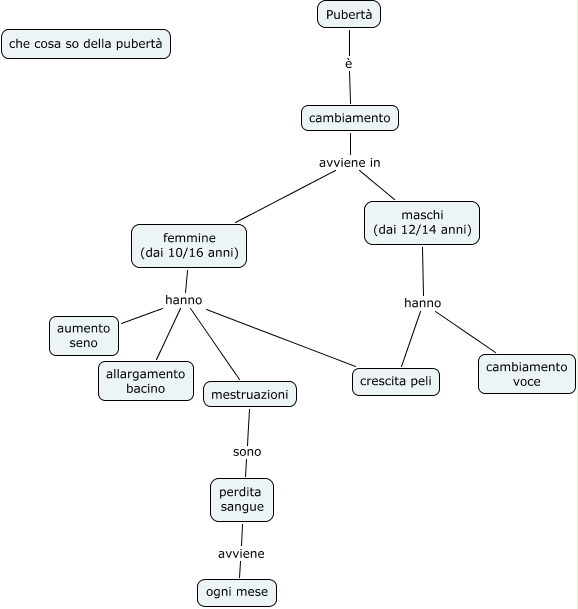 che cosa so della pubertà

Pubertà

è

cambiamento

avviene in

femmine (dai 10/16 anni)

maschi (dai 12/14 anni)

hanno

hanno

aumento seno

allargamento bacino

mestruazioni

crescita peli

cambiamento voce

sono

perdita sangue

avviene

ogni mese